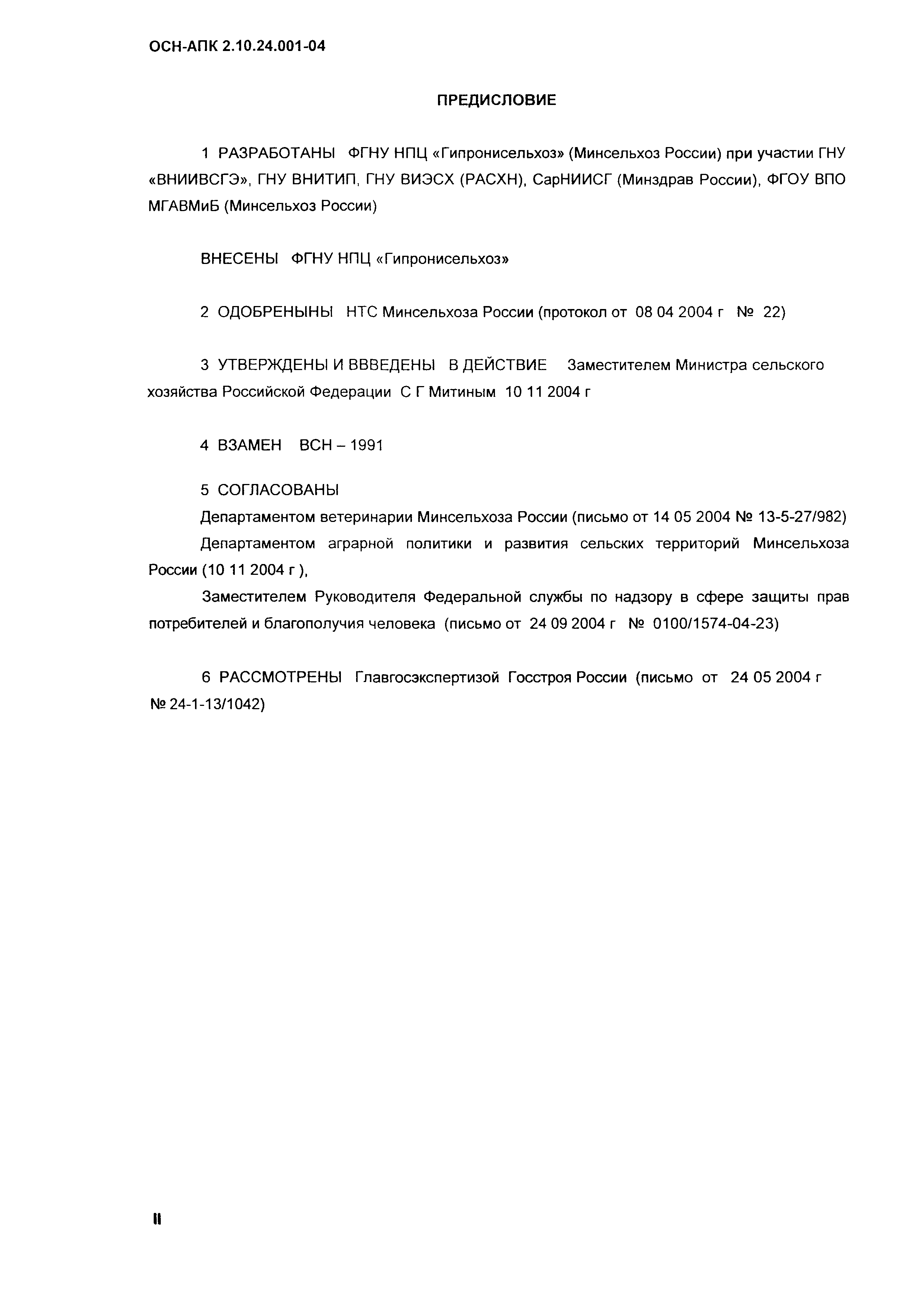 ОСН-АПК 2.10.24.001-04

ПРЕДИСЛОВИЕ

1 РАЗРАБОТАНЫ ФГНУ НПЦ «Гипронисельхоз» (Минсельхоз России) при участии ГНУ «ВНИИВСГЭ», ГНУ ВНИТИП, ГНУ ВИЭСХ (РАСХН), СарНИИСГ (Минздрав России), ФГОУ ВПО МГАВМиБ (Минсельхоз России)

ВНЕСЕНЫ ФГНУ НПЦ «Гипронисельхоз»

2 ОДОБРЕНЫНЫ НТС Минсельхоза России (протокол от 08 04 2004 г № 22)

3 УТВЕРЖДЕНЫ И ВВВЕДЕНЫ В ДЕЙСТВИЕ Заместителем Министра сельского хозяйства Российской Федерации С Г Митиным 10 11 2004 г

4 ВЗАМЕН ВСН – 1991

5 СОГЛАСОВАНЫ

Департаментом ветеринарии Минсельхоза России (письмо от 14 05 2004 № 13-5-27/982)

Департаментом аграрной политики и развития сельских территорий Минсельхоза России (10 11 2004 г ),

Заместителем Руководителя Федеральной службы по надзору в сфере защиты прав потребителей и благополучия человека (письмо от 24 09 2004 г № 0100/1574-04-23)

6 РАССМОТРЕНЫ Главгосэкспертизой Госстроя России (письмо от 24 05 2004 г № 24-1-13/1042)

II